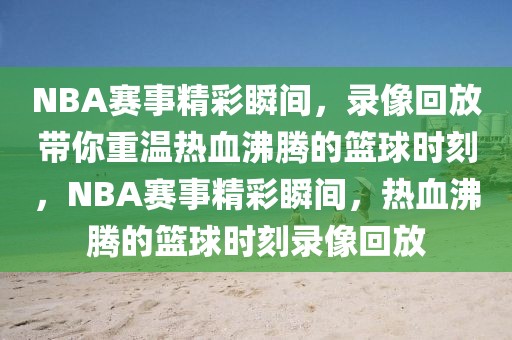 NBA赛事精彩瞬间，录像回放带你重温热血沸腾的篮球时刻，NBA赛事精彩瞬间，热血沸腾的篮球时刻录像回放